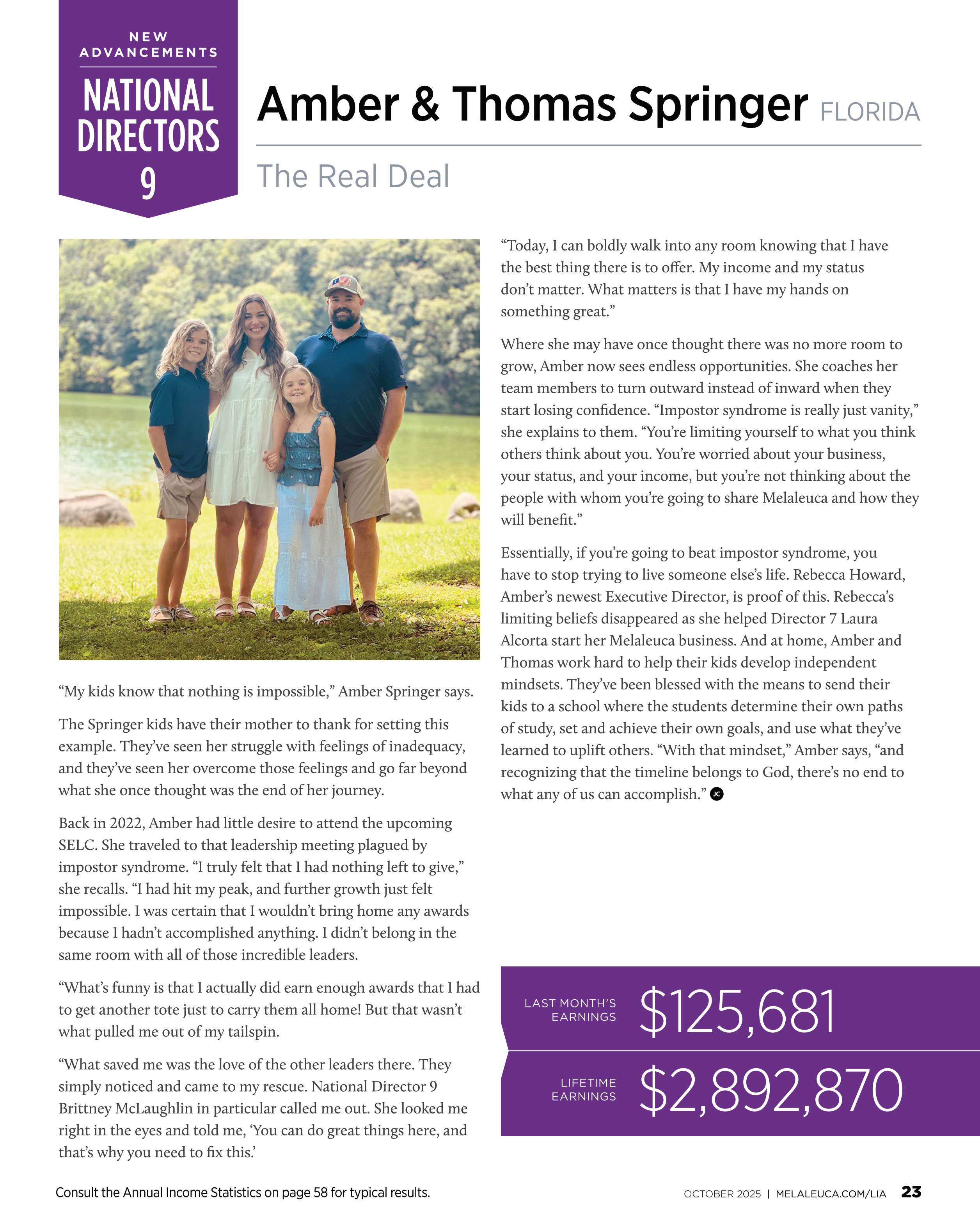 NEW ADVANCEMENTS

NATIONAL DIRECTORS 9

Amber & Thomas Springer FLORIDA

The Real Deal

“My kids know that nothing is impossible,” Amber Springer says.

The Springer kids have their mother to thank for setting this example. They’ve seen her struggle with feelings of inadequacy, and they’ve seen her overcome those feelings and go far beyond what she once thought was the end of her journey.

Back in 2022, Amber had little desire to attend the upcoming SELC. She traveled to that leadership meeting plagued by impostor syndrome. “I truly felt that I had nothing left to give,” she recalls. “I had hit my peak, and further growth just felt impossible. I was certain that I wouldn’t bring home any awards because I hadn’t accomplished anything. I didn’t belong in the same room with all of those incredible leaders.

“What’s funny is that I actually did earn enough awards that I had to get another tote just to carry them all home! But that wasn’t what pulled me out of my tailspin.

“What saved me was the love of the other leaders there. They simply noticed and came to my rescue. National Director 9 Brittney McLaughlin in particular called me out. She looked me right in the eyes and told me, ‘You can do great things here, and that’s why you need to fix this.’

“Today, I can boldly walk into any room knowing that I have the best thing there is to offer. My income and my status don’t matter. What matters is that I have my hands on something great.”

Where she may have once thought there was no more room to grow, Amber now sees endless opportunities. She coaches her team members to turn outward instead of inward when they start losing confidence. “Impostor syndrome is really just vanity,” she explains to them. “You’re limiting yourself to what you think others think about you. You’re worried about your business, your status, and your income, but you’re not thinking about the people with whom you’re going to share Melaleuca and how they will benefit.”

Essentially, if you’re going to beat impostor syndrome, you have to stop trying to live someone else’s life. Rebecca Howard, Amber’s newest Executive Director, is proof of this. Rebecca’s limiting beliefs disappeared as she helped Director 7 Laura Alcorta start her Melaleuca business. And at home, Amber and Thomas work hard to help their kids develop independent mindsets. They’ve been blessed with the means to send their kids to a school where the students determine their own paths of study, set and achieve their own goals, and use what they’ve learned to uplift others. “With that mindset,” Amber says, “and recognizing that the timeline belongs to God, there’s no end to what any of us can accomplish.” JC

LAST MONTH’S EARNINGS $125,681

LIFETIME EARNINGS $2,892,870

Consult the Annual Income Statistics on page 58 for typical results.

OCTOBER 2025 | MELALEUCA.COM/LIA 23